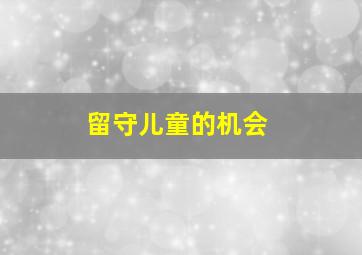 留守儿童的机会